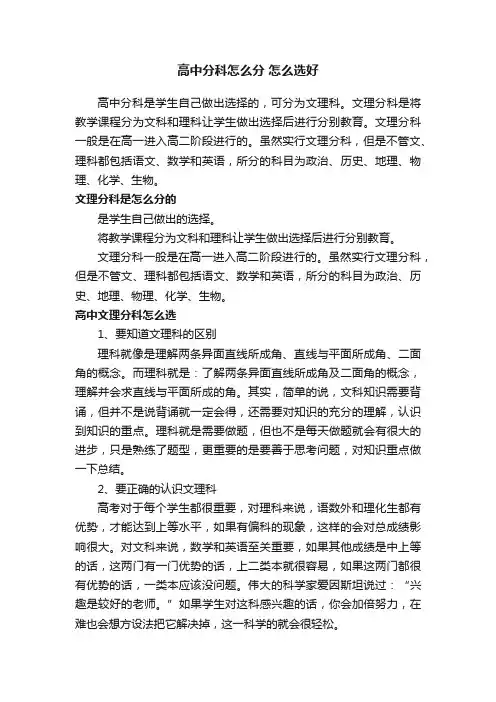 高中分科怎么分 怎么选好

高中分科是学生自己做出选择的，可分为文理科。文理分科是将教学课程分为文科和理科让学生做出选择后进行分别教育。文理分科一般是在高一进入高二阶段进行的。虽然实行文理分科，但是不管文、理科都包括语文、数学和英语，所分的科目为政治、历史、地理、物理、化学、生物。

文理分科是怎么分的

是学生自己做出的选择。

将教学课程分为文科和理科让学生做出选择后进行分别教育。

文理分科一般是在高一进入高二阶段进行的。虽然实行文理分科，但是不管文、理科都包括语文、数学和英语，所分的科目为政治、历史、地理、物理、化学、生物。

高中文理分科怎么选

1、要知道文理科的区别

理科就像是理解两条异面直线所成角、直线与平面所成角、二面角的概念。而理科就是：了解两条异面直线所成角及二面角的概念，理解并会求直线与平面所成的角。其实，简单的说，文科知识需要背诵，但并不是说背诵就一定会得，还需要对知识的充分的理解，认识到知识的重点。理科就是需要做题，但也不是每天做题就会有很大的进步，只是熟练了题型，更重要的是要善于思考问题，对知识重点做一下总结。

2、要正确的认识文理科

高考对于每个学生都很重要，对理科来说，语数外和理化生都有优势，才能达到上等水平，如果有偏科的现象，这样的会对总成绩影响很大。对文科来说，数学和英语至关重要，如果其他成绩是中上等的话，这两门有一门优势的话，上二类本就很容易，如果这两门都很有优势的话，一类本应该没问题。伟大的科学家爱因斯坦说过：“兴趣是较好的老师。”如果学生对这科感兴趣的话，你会加倍努力，在难也会想方设法把它解决掉，这一科学的就会很轻松。